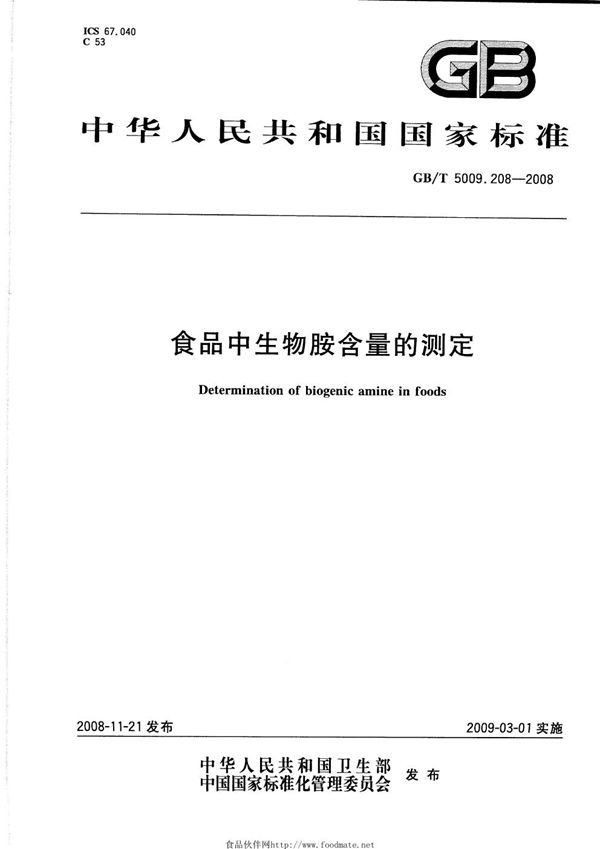 ICS 67.040
C 53

GB

中华人民共和国国家标准

GB/T 5009.208—2008

食品中生物胺含量的测定

Determination of biogenic amine in foods

2008-11-21 发布

2009-03-01 实施

中华人民共和国卫生部
中国国家标准化管理委员会 发布

食品伙伴网http://www.foodmate.net